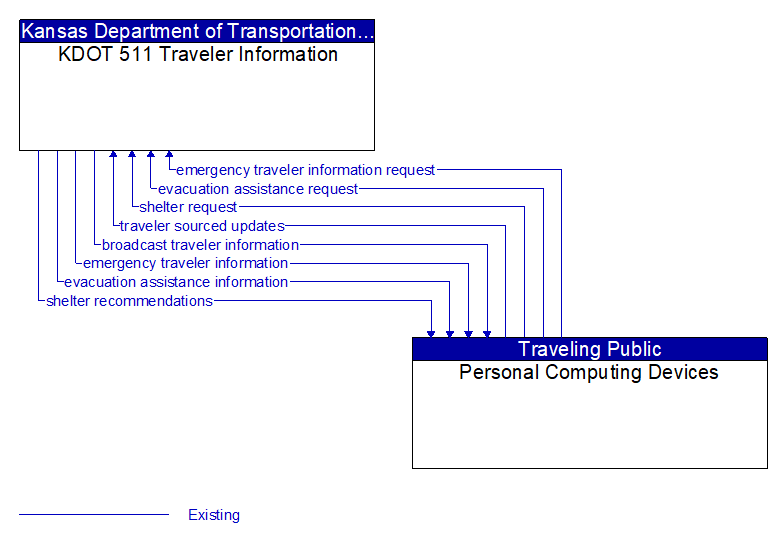 Kansas Department of Transportation...
KDOT 511 Traveler Information

emergency traveler information request
evacuation assistance request
shelter request
traveler sourced updates
broadcast traveler information
emergency traveler information
evacuation assistance information
shelter recommendations

Traveling Public
Personal Computing Devices

Existing